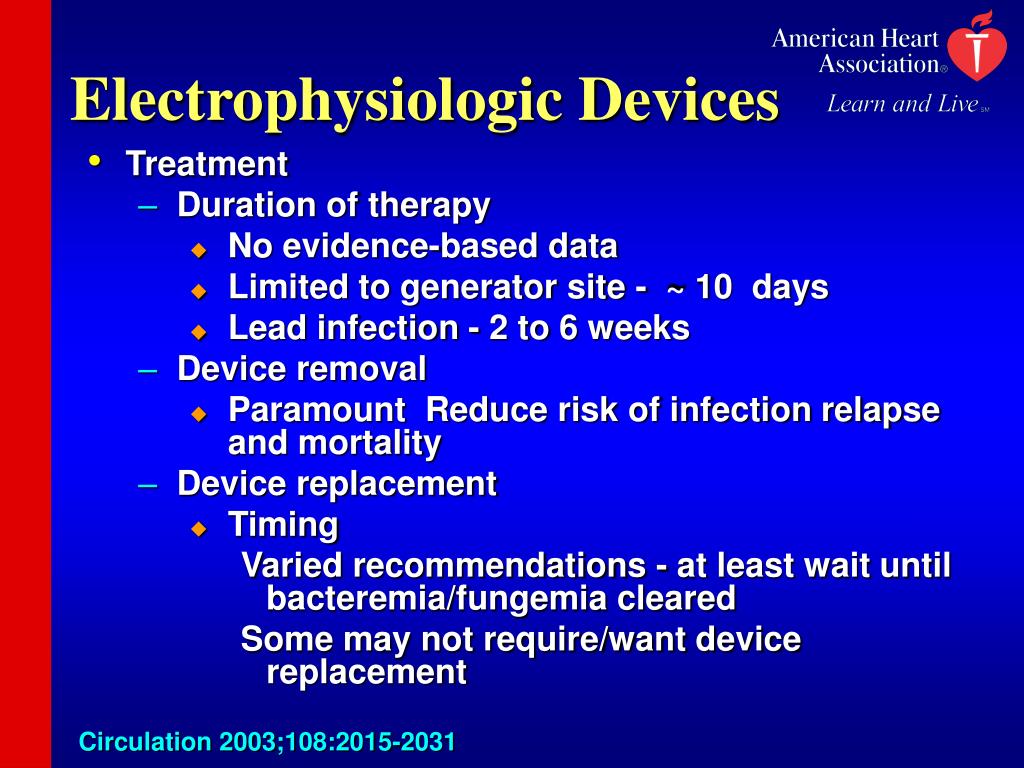 American Heart Association®
Learn and Live℠

Electrophysiologic Devices

• Treatment
– Duration of therapy
◆ No evidence-based data
◆ Limited to generator site - ~ 10 days
◆ Lead infection - 2 to 6 weeks
– Device removal
◆ Paramount Reduce risk of infection relapse and mortality
– Device replacement
◆ Timing
Varied recommendations - at least wait until bacteremia/fungemia cleared
Some may not require/want device replacement

Circulation 2003;108:2015-2031